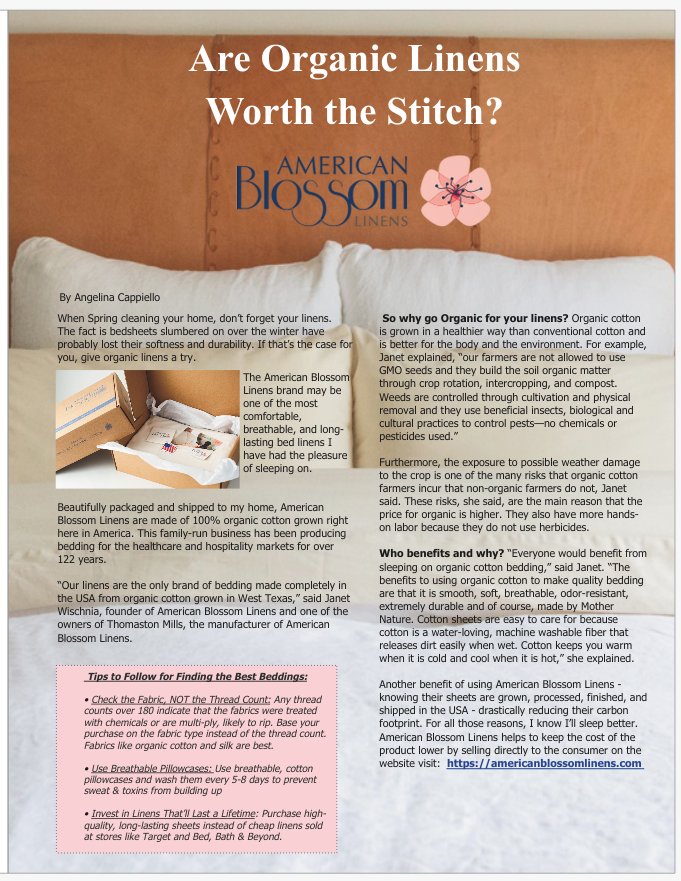 Are Organic Linens Worth the Stitch?

AMERICAN
Blossom
LINENS

By Angelina Cappiello

When Spring cleaning your home, don't forget your linens. The fact is bedsheets slumbered on over the winter have probably lost their softness and durability. If that's the case for you, give organic linens a try.

The American Blossom Linens brand may be one of the most comfortable, breathable, and long-lasting bed linens I have had the pleasure of sleeping on.

Beautifully packaged and shipped to my home, American Blossom Linens are made of 100% organic cotton grown right here in America. This family-run business has been producing bedding for the healthcare and hospitality markets for over 122 years.

"Our linens are the only brand of bedding made completely in the USA from organic cotton grown in West Texas," said Janet Wischnia, founder of American Blossom Linens and one of the owners of Thomaston Mills, the manufacturer of American Blossom Linens.

Tips to Follow for Finding the Best Beddings:

• Check the Fabric, NOT the Thread Count: Any thread counts over 180 indicate that the fabrics were treated with chemicals or are multi-ply, likely to rip. Base your purchase on the fabric type instead of the thread count. Fabrics like organic cotton and silk are best.

• Use Breathable Pillowcases: Use breathable, cotton pillowcases and wash them every 5-8 days to prevent sweat & toxins from building up

• Invest in Linens That'll Last a Lifetime: Purchase high-quality, long-lasting sheets instead of cheap linens sold at stores like Target and Bed, Bath & Beyond.

So why go Organic for your linens? Organic cotton is grown in a healthier way than conventional cotton and is better for the body and the environment. For example, Janet explained, "our farmers are not allowed to use GMO seeds and they build the soil organic matter through crop rotation, intercropping, and compost. Weeds are controlled through cultivation and physical removal and they use beneficial insects, biological and cultural practices to control pests—no chemicals or pesticides used."

Furthermore, the exposure to possible weather damage to the crop is one of the many risks that organic cotton farmers incur that non-organic farmers do not, Janet said. These risks, she said, are the main reason that the price for organic is higher. They also have more hands-on labor because they do not use herbicides.

Who benefits and why? "Everyone would benefit from sleeping on organic cotton bedding," said Janet. "The benefits to using organic cotton to make quality bedding are that it is smooth, soft, breathable, odor-resistant, extremely durable and of course, made by Mother Nature. Cotton sheets are easy to care for because cotton is a water-loving, machine washable fiber that releases dirt easily when wet. Cotton keeps you warm when it is cold and cool when it is hot," she explained.

Another benefit of using American Blossom Linens - knowing their sheets are grown, processed, finished, and shipped in the USA - drastically reducing their carbon footprint. For all those reasons, I know I'll sleep better. American Blossom Linens helps to keep the cost of the product lower by selling directly to the consumer on the website visit: https://americanblossomlinens.com